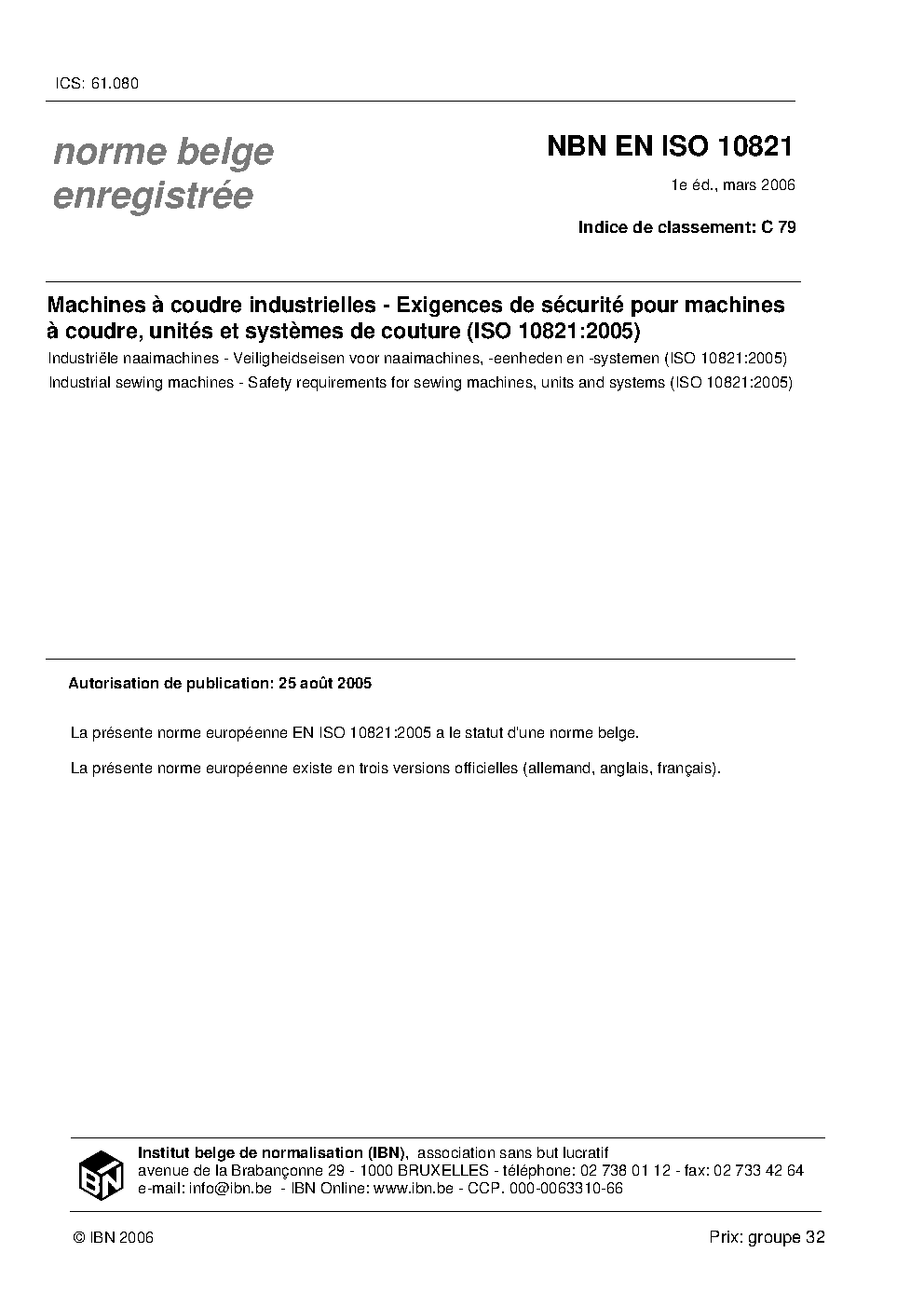 ICS: 61.080

norme belge enregistrée

NBN EN ISO 10821

1e éd., mars 2006

Indice de classement: C 79

Machines à coudre industrielles - Exigences de sécurité pour machines à coudre, unités et systèmes de couture (ISO 10821:2005)

Industriële naaimachines - Veiligheidseisen voor naaimachines, -eenheden en -systemen (ISO 10821:2005)

Industrial sewing machines - Safety requirements for sewing machines, units and systems (ISO 10821:2005)

Autorisation de publication: 25 août 2005

La présente norme européenne EN ISO 10821:2005 a le statut d'une norme belge.

La présente norme européenne existe en trois versions officielles (allemand, anglais, français).

IBN

Institut belge de normalisation (IBN), association sans but lucratif
avenue de la Brabançonne 29 - 1000 BRUXELLES - téléphone: 02 738 01 12 - fax: 02 733 42 64
e-mail: info@ibn.be - IBN Online: www.ibn.be - CCP. 000-0063310-66

© IBN 2006

Prix: groupe 32